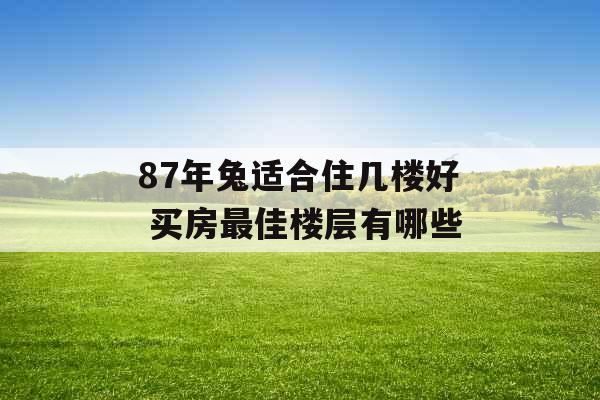 87年兔适合住几楼好
买房最佳楼层有哪些